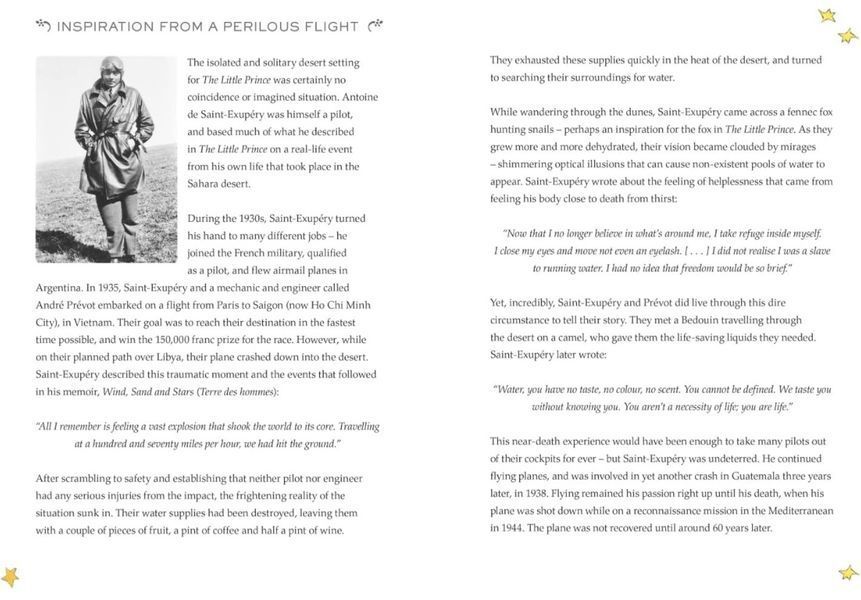 INSPIRATION FROM A PERILOUS FLIGHT

The isolated and solitary desert setting for The Little Prince was certainly no coincidence or imagined situation. Antoine de Saint-Exupéry was himself a pilot, and based much of what he described in The Little Prince on a real-life event from his own life that took place in the Sahara desert.

During the 1930s, Saint-Exupéry turned his hand to many different jobs – he joined the French military, qualified as a pilot, and flew airmail planes in Argentina. In 1935, Saint-Exupéry and a mechanic and engineer called André Prévot embarked on a flight from Paris to Saigon (now Ho Chi Minh City), in Vietnam. Their goal was to reach their destination in the fastest time possible, and win the 150,000 franc prize for the race. However, while on their planned path over Libya, their plane crashed down into the desert. Saint-Exupéry described this traumatic moment and the events that followed in his memoir, Wind, Sand and Stars (Terre des hommes):

"All I remember is feeling a vast explosion that shook the world to its core. Travelling at a hundred and seventy miles per hour, we had hit the ground."

After scrambling to safety and establishing that neither pilot nor engineer had any serious injuries from the impact, the frightening reality of the situation sunk in. Their water supplies had been destroyed, leaving them with a couple of pieces of fruit, a pint of coffee and half a pint of wine.

They exhausted these supplies quickly in the heat of the desert, and turned to searching their surroundings for water.

While wandering through the dunes, Saint-Exupéry came across a fennec fox hunting snails – perhaps an inspiration for the fox in The Little Prince. As they grew more and more dehydrated, their vision became clouded by mirages – shimmering optical illusions that can cause non-existent pools of water to appear. Saint-Exupéry wrote about the feeling of helplessness that came from feeling his body close to death from thirst:

"Now that I no longer believe in what's around me, I take refuge inside myself. I close my eyes and move not even an eyelash. [ . . . ] I did not realise I was a slave to running water. I had no idea that freedom would be so brief."

Yet, incredibly, Saint-Exupéry and Prévot did live through this dire circumstance to tell their story. They met a Bedouin travelling through the desert on a camel, who gave them the life-saving liquids they needed. Saint-Exupéry later wrote:

"Water, you have no taste, no colour, no scent. You cannot be defined. We taste you without knowing you. You aren't a necessity of life; you are life."

This near-death experience would have been enough to take many pilots out of their cockpits for ever – but Saint-Exupéry was undeterred. He continued flying planes, and was involved in yet another crash in Guatemala three years later, in 1938. Flying remained his passion right up until his death, when his plane was shot down while on a reconnaissance mission in the Mediterranean in 1944. The plane was not recovered until around 60 years later.